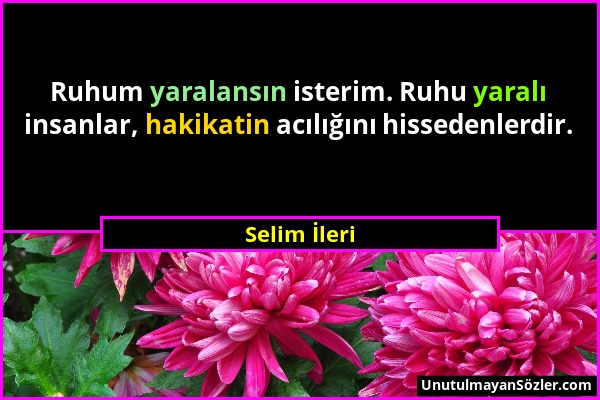 Ruhum yaralansın isterim. Ruhu yaralı insanlar, hakikatin acılığını hissedenlerdir.

Selim İleri

UnutulmayanSözler.com